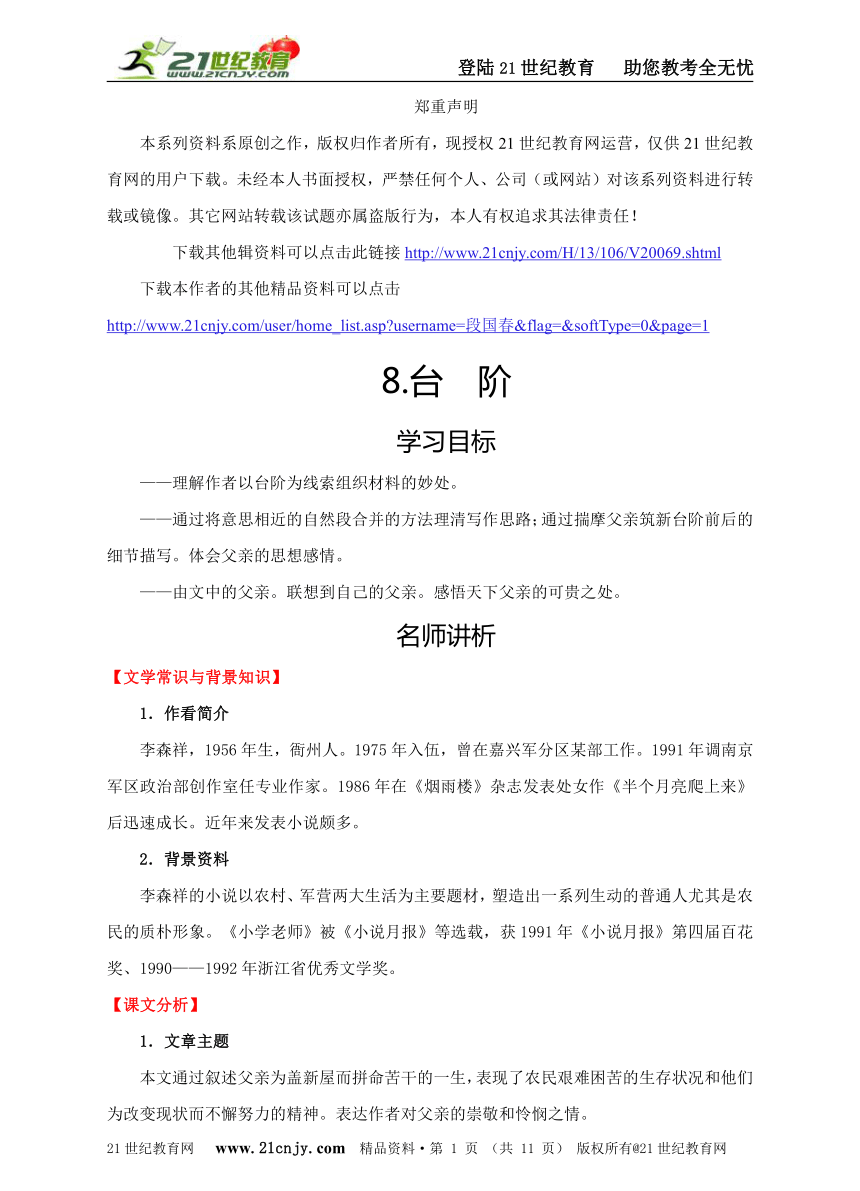 21世纪教育 www.21cnjy.com

登陆21世纪教育　助您教考全无忧

郑重声明

本系列资料系原创之作，版权归作者所有，现授权21世纪教育网运营，仅供21世纪教育网的用户下载。未经本人书面授权，严禁任何个人、公司（或网站）对该系列资料进行转载或镜像。其它网站转载该试题亦属盗版行为，本人有权追求其法律责任！

下载其他辑资料可以点击此链接 http://www.21cnjy.com/H/13/106/V20069.shtml

下载本作者的其他精品资料可以点击

http://www.21cnjy.com/user/home_list.asp?username=段国春&flag=&softType=0&page=1

8.台　阶

学习目标

——理解作者以台阶为线索组织材料的妙处。

——通过将意思相近的自然段合并的方法理清写作思路；通过揣摩父亲筑新台阶前后的细节描写。体会父亲的思想感情。

——由文中的父亲。联想到自己的父亲。感悟天下父亲的可贵之处。

名师讲析

【文学常识与背景知识】

1．作看简介

李森祥，1956年生，衢州人。1975年入伍，曾在嘉兴军分区某部工作。1991年调南京军区政治部创作室任专业作家。1986年在《烟雨楼》杂志发表处女作《半个月亮爬上来》后迅速成长。近年来发表小说颇多。

2．背景资料

李森祥的小说以农村、军营两大生活为主要题材，塑造出一系列生动的普通人尤其是农民的质朴形象。《小学老师》被《小说月报》等选载，获1991年《小说月报》第四届百花奖、1990——1992年浙江省优秀文学奖。

【课文分析】

1．文章主题

本文通过叙述父亲为盖新屋而拼命苦干的一生，表现了农民艰难困苦的生存状况和他们为改变现状而不懈努力的精神。表达作者对父亲的崇敬和怜悯之情。

21世纪教育网　www.21cnjy.com　精品资料·第 1 页 （共 11 页） 版权所有@21世纪教育网